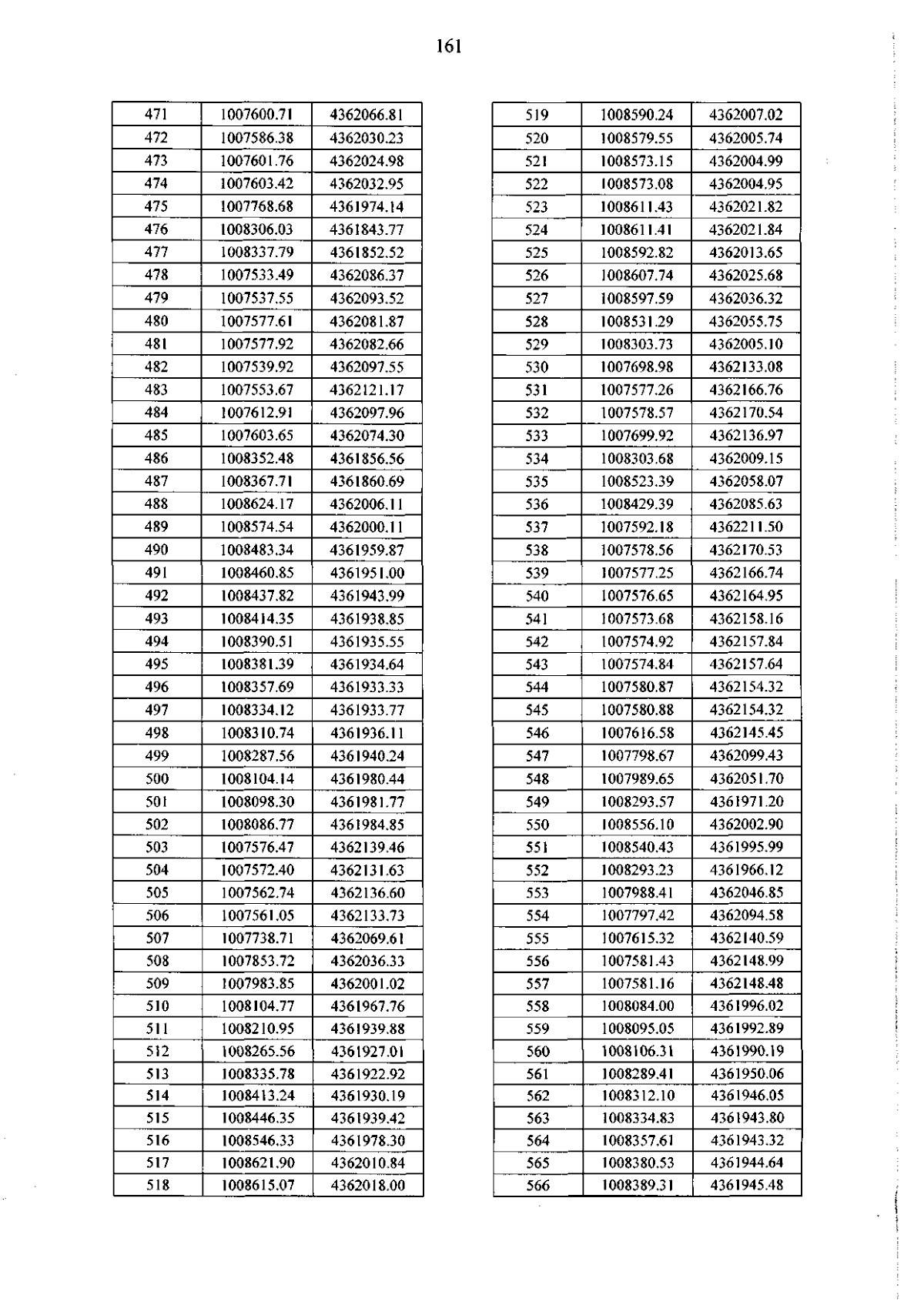 161

| 471 | 1007600.71 | 4362066.81 |
|---|---|---|
| 472 | 1007586.38 | 4362030.23 |
| 473 | 1007601.76 | 4362024.98 |
| 474 | 1007603.42 | 4362032.95 |
| 475 | 1007768.68 | 4361974.14 |
| 476 | 1008306.03 | 4361843.77 |
| 477 | 1008337.79 | 4361852.52 |
| 478 | 1007533.49 | 4362086.37 |
| 479 | 1007537.55 | 4362093.52 |
| 480 | 1007577.61 | 4362081.87 |
| 481 | 1007577.92 | 4362082.66 |
| 482 | 1007539.92 | 4362097.55 |
| 483 | 1007553.67 | 4362121.17 |
| 484 | 1007612.91 | 4362097.96 |
| 485 | 1007603.65 | 4362074.30 |
| 486 | 1008352.48 | 4361856.56 |
| 487 | 1008367.71 | 4361860.69 |
| 488 | 1008624.17 | 4362006.11 |
| 489 | 1008574.54 | 4362000.11 |
| 490 | 1008483.34 | 4361959.87 |
| 491 | 1008460.85 | 4361951.00 |
| 492 | 1008437.82 | 4361943.99 |
| 493 | 1008414.35 | 4361938.85 |
| 494 | 1008390.51 | 4361935.55 |
| 495 | 1008381.39 | 4361934.64 |
| 496 | 1008357.69 | 4361933.33 |
| 497 | 1008334.12 | 4361933.77 |
| 498 | 1008310.74 | 4361936.11 |
| 499 | 1008287.56 | 4361940.24 |
| 500 | 1008104.14 | 4361980.44 |
| 501 | 1008098.30 | 4361981.77 |
| 502 | 1008086.77 | 4361984.85 |
| 503 | 1007576.47 | 4362139.46 |
| 504 | 1007572.40 | 4362131.63 |
| 505 | 1007562.74 | 4362136.60 |
| 506 | 1007561.05 | 4362133.73 |
| 507 | 1007738.71 | 4362069.61 |
| 508 | 1007853.72 | 4362036.33 |
| 509 | 1007983.85 | 4362001.02 |
| 510 | 1008104.77 | 4361967.76 |
| 511 | 1008210.95 | 4361939.88 |
| 512 | 1008265.56 | 4361927.01 |
| 513 | 1008335.78 | 4361922.92 |
| 514 | 1008413.24 | 4361930.19 |
| 515 | 1008446.35 | 4361939.42 |
| 516 | 1008546.33 | 4361978.30 |
| 517 | 1008621.90 | 4362010.84 |
| 518 | 1008615.07 | 4362018.00 |

| 519 | 1008590.24 | 4362007.02 |
|---|---|---|
| 520 | 1008579.55 | 4362005.74 |
| 521 | 1008573.15 | 4362004.99 |
| 522 | 1008573.08 | 4362004.95 |
| 523 | 1008611.43 | 4362021.82 |
| 524 | 1008611.41 | 4362021.84 |
| 525 | 1008592.82 | 4362013.65 |
| 526 | 1008607.74 | 4362025.68 |
| 527 | 1008597.59 | 4362036.32 |
| 528 | 1008531.29 | 4362055.75 |
| 529 | 1008303.73 | 4362005.10 |
| 530 | 1007698.98 | 4362133.08 |
| 531 | 1007577.26 | 4362166.76 |
| 532 | 1007578.57 | 4362170.54 |
| 533 | 1007699.92 | 4362136.97 |
| 534 | 1008303.68 | 4362009.15 |
| 535 | 1008523.39 | 4362058.07 |
| 536 | 1008429.39 | 4362085.63 |
| 537 | 1007592.18 | 4362211.50 |
| 538 | 1007578.56 | 4362170.53 |
| 539 | 1007577.25 | 4362166.74 |
| 540 | 1007576.65 | 4362164.95 |
| 541 | 1007573.68 | 4362158.16 |
| 542 | 1007574.92 | 4362157.84 |
| 543 | 1007574.84 | 4362157.64 |
| 544 | 1007580.87 | 4362154.32 |
| 545 | 1007580.88 | 4362154.32 |
| 546 | 1007616.58 | 4362145.45 |
| 547 | 1007798.67 | 4362099.43 |
| 548 | 1007989.65 | 4362051.70 |
| 549 | 1008293.57 | 4361971.20 |
| 550 | 1008556.10 | 4362002.90 |
| 551 | 1008540.43 | 4361995.99 |
| 552 | 1008293.23 | 4361966.12 |
| 553 | 1007988.41 | 4362046.85 |
| 554 | 1007797.42 | 4362094.58 |
| 555 | 1007615.32 | 4362140.59 |
| 556 | 1007581.43 | 4362148.99 |
| 557 | 1007581.16 | 4362148.48 |
| 558 | 1008084.00 | 4361996.02 |
| 559 | 1008095.05 | 4361992.89 |
| 560 | 1008106.31 | 4361990.19 |
| 561 | 1008289.41 | 4361950.06 |
| 562 | 1008312.10 | 4361946.05 |
| 563 | 1008334.83 | 4361943.80 |
| 564 | 1008357.61 | 4361943.32 |
| 565 | 1008380.53 | 4361944.64 |
| 566 | 1008389.31 | 4361945.48 |